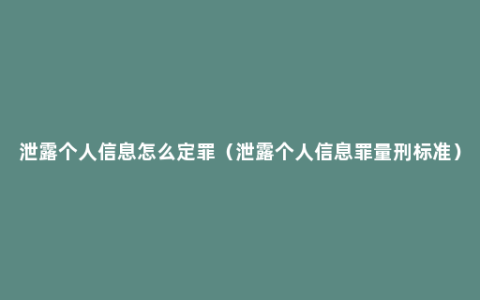 泄露个人信息怎么定罪（泄露个人信息罪量刑标准）